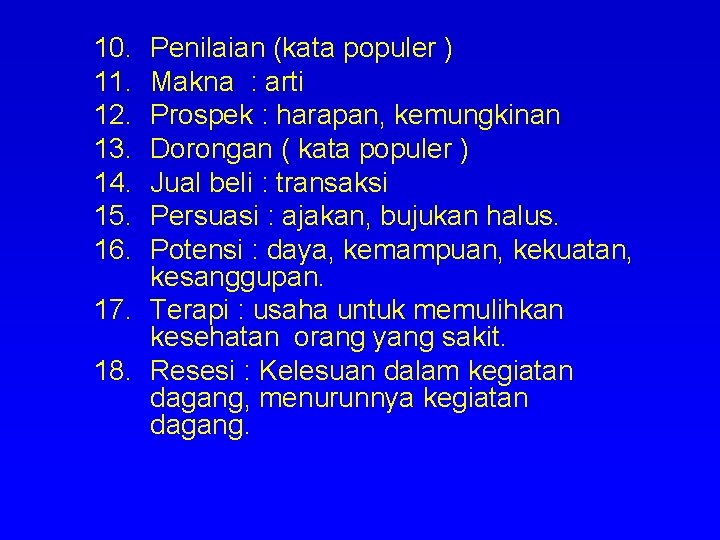 10. Penilaian (kata populer )
11. Makna : arti
12. Prospek : harapan, kemungkinan
13. Dorongan ( kata populer )
14. Jual beli : transaksi
15. Persuasi : ajakan, bujukan halus.
16. Potensi : daya, kemampuan, kekuatan, kesanggupan.
17. Terapi : usaha untuk memulihkan kesehatan orang yang sakit.
18. Resesi : Kelesuan dalam kegiatan dagang, menurunnya kegiatan dagang.